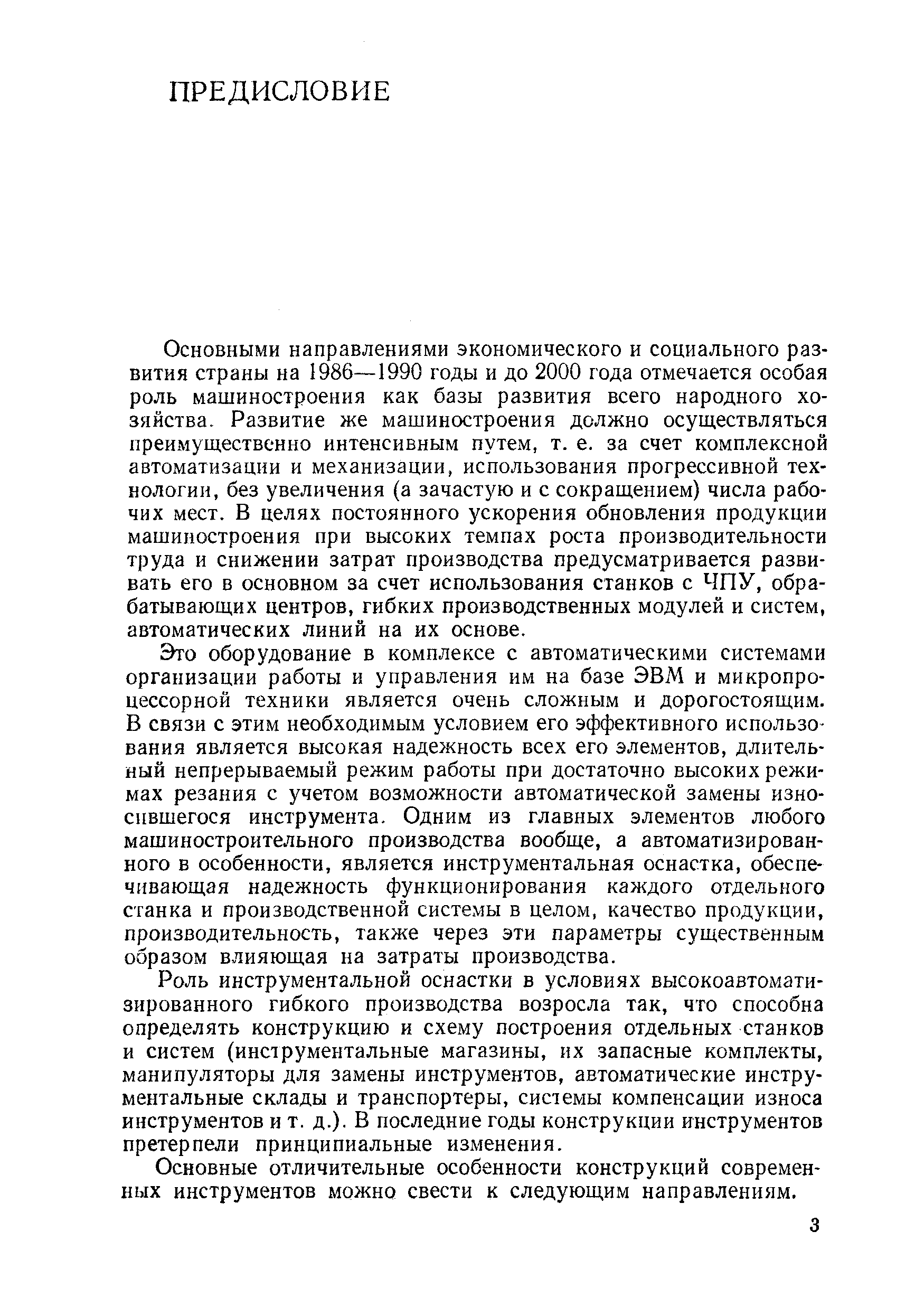 ПРЕДИСЛОВИЕ

Основными направлениями экономического и социального развития страны на 1986—1990 годы и до 2000 года отмечается особая роль машиностроения как базы развития всего народного хозяйства. Развитие же машиностроения должно осуществляться преимущественно интенсивным путем, т. е. за счет комплексной автоматизации и механизации, использования прогрессивной технологии, без увеличения (а зачастую и с сокращением) числа рабочих мест. В целях постоянного ускорения обновления продукции машиностроения при высоких темпах роста производительности труда и снижении затрат производства предусматривается развивать его в основном за счет использования станков с ЧПУ, обрабатывающих центров, гибких производственных модулей и систем, автоматических линий на их основе.

Это оборудование в комплексе с автоматическими системами организации работы и управления им на базе ЭВМ и микропроцессорной техники является очень сложным и дорогостоящим. В связи с этим необходимым условием его эффективного использования является высокая надежность всех его элементов, длительный непрерываемый режим работы при достаточно высоких режимах резания с учетом возможности автоматической замены износившегося инструмента. Одним из главных элементов любого машиностроительного производства вообще, а автоматизированного в особенности, является инструментальная оснастка, обеспечивающая надежность функционирования каждого отдельного станка и производственной системы в целом, качество продукции, производительность, также через эти параметры существенным образом влияющая на затраты производства.

Роль инструментальной оснастки в условиях высокоавтоматизированного гибкого производства возросла так, что способна определять конструкцию и схему построения отдельных станков и систем (инструментальные магазины, их запасные комплекты, манипуляторы для замены инструментов, автоматические инструментальные склады и транспортеры, системы компенсации износа инструментов и т. д.). В последние годы конструкции инструментов претерпели принципиальные изменения.

Основные отличительные особенности конструкций современных инструментов можно свести к следующим направлениям.

3